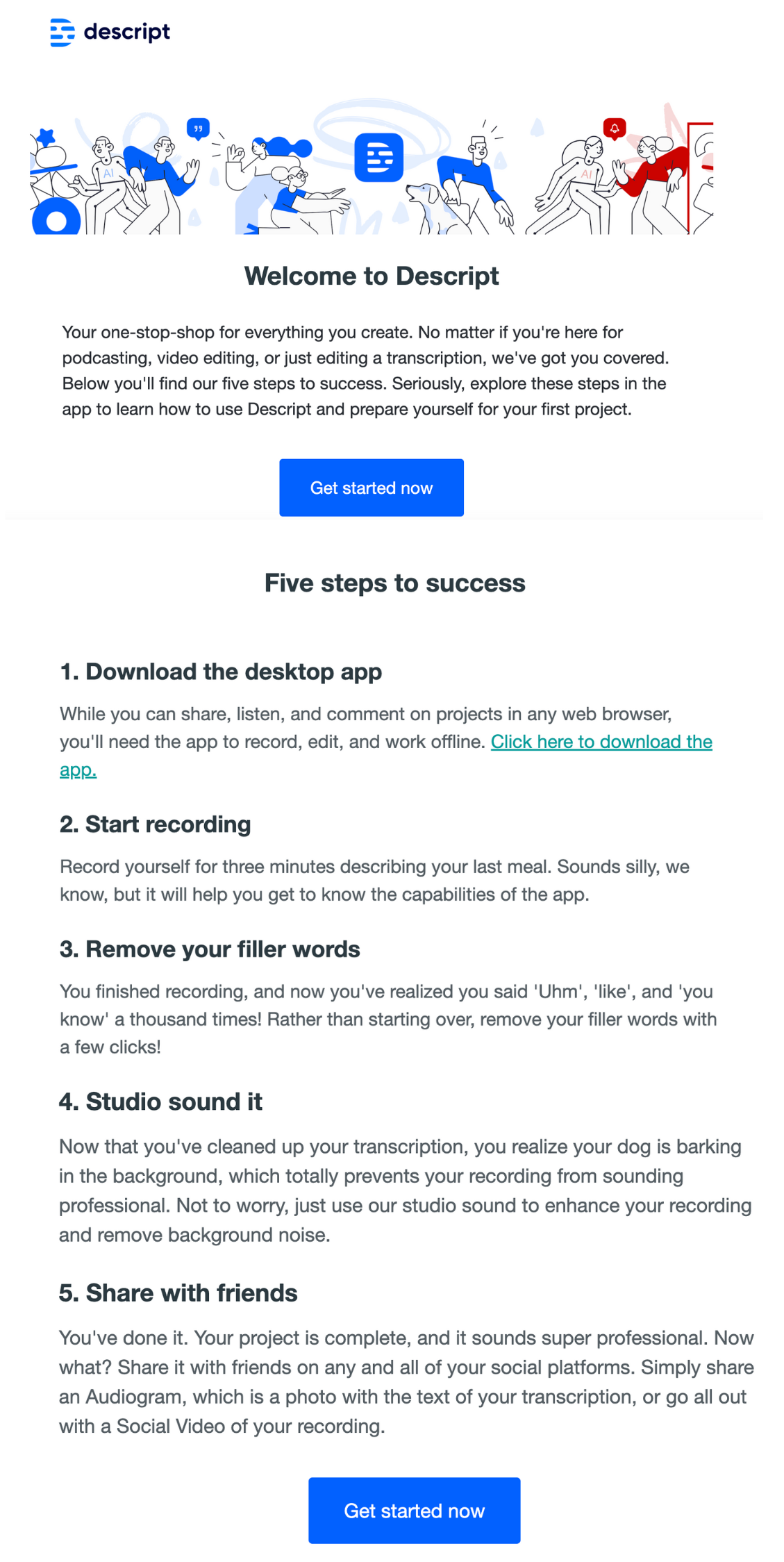 descript

AI

AI

Welcome to Descript

Your one-stop-shop for everything you create. No matter if you're here for podcasting, video editing, or just editing a transcription, we've got you covered. Below you'll find our five steps to success. Seriously, explore these steps in the app to learn how to use Descript and prepare yourself for your first project.

Get started now

Five steps to success

1. Download the desktop app

While you can share, listen, and comment on projects in any web browser, you'll need the app to record, edit, and work offline. Click here to download the app.

2. Start recording

Record yourself for three minutes describing your last meal. Sounds silly, we know, but it will help you get to know the capabilities of the app.

3. Remove your filler words

You finished recording, and now you've realized you said 'Uhm', 'like', and 'you know' a thousand times! Rather than starting over, remove your filler words with a few clicks!

4. Studio sound it

Now that you've cleaned up your transcription, you realize your dog is barking in the background, which totally prevents your recording from sounding professional. Not to worry, just use our studio sound to enhance your recording and remove background noise.

5. Share with friends

You've done it. Your project is complete, and it sounds super professional. Now what? Share it with friends on any and all of your social platforms. Simply share an Audiogram, which is a photo with the text of your transcription, or go all out with a Social Video of your recording.

Get started now